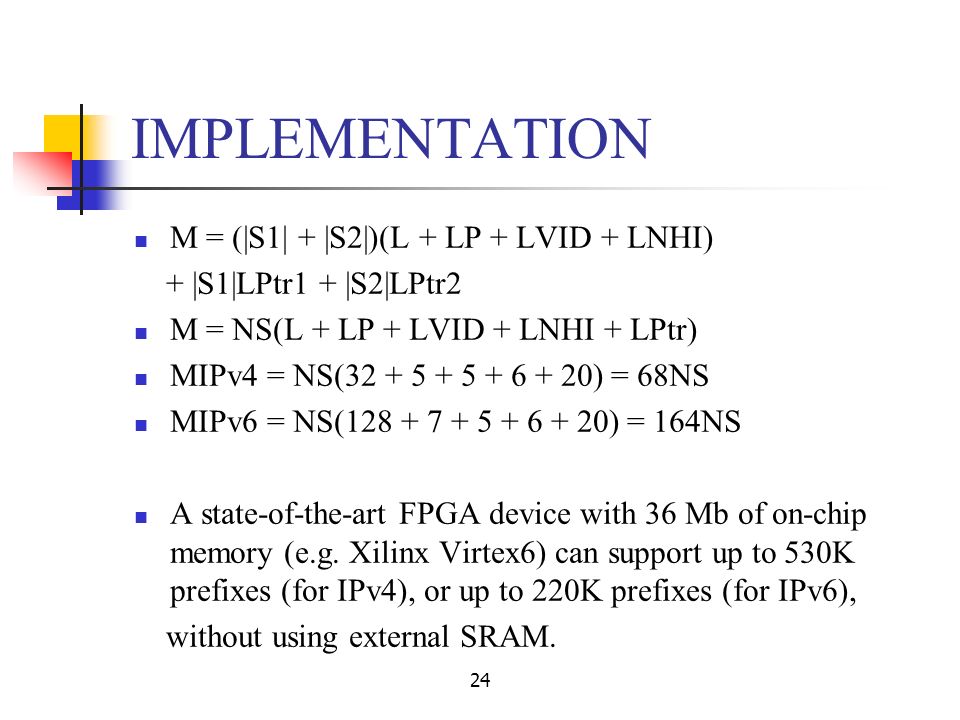 IMPLEMENTATION

- M = (|S1| + |S2|)(L + LP + LVID + LNHI) + |S1|LPtr1 + |S2|LPtr2
- M = NS(L + LP + LVID + LNHI + LPtr)
- MIPv4 = NS(32 + 5 + 5 + 6 + 20) = 68NS
- MIPv6 = NS(128 + 7 + 5 + 6 + 20) = 164NS

- A state-of-the-art FPGA device with 36 Mb of on-chip memory (e.g. Xilinx Virtex6) can support up to 530K prefixes (for IPv4), or up to 220K prefixes (for IPv6), without using external SRAM.

24